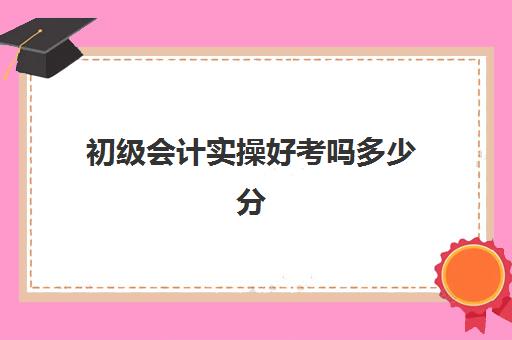 初级会计实操好考吗多少分